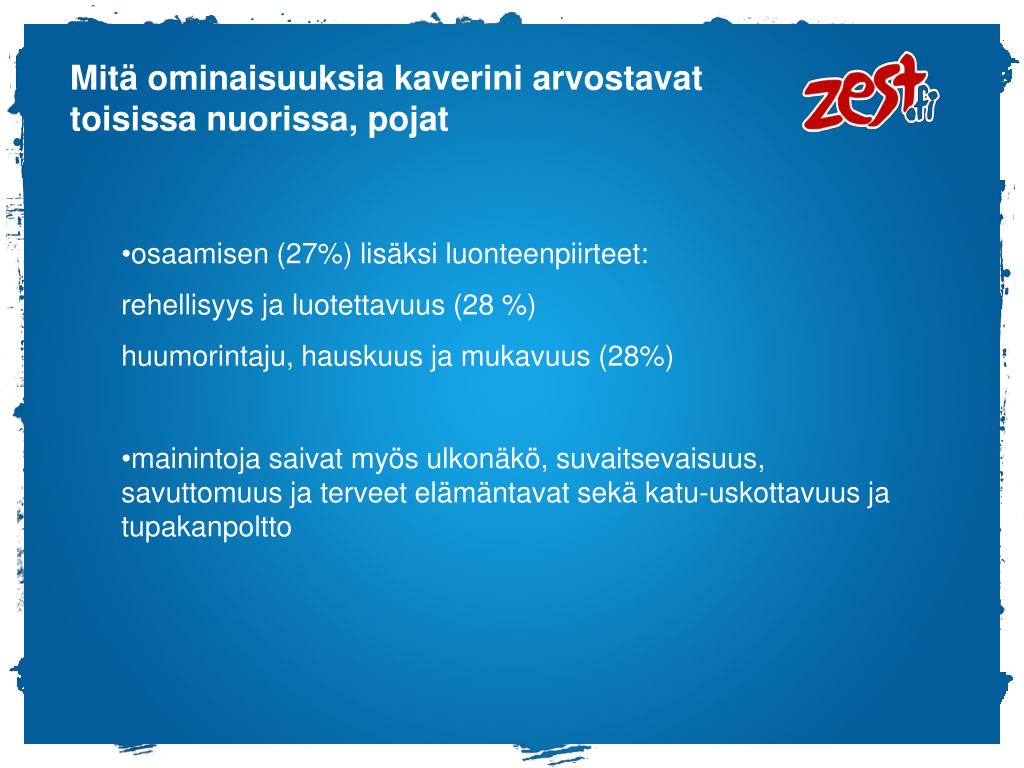 Mitä ominaisuuksia kaverini arvostavat toisissa nuorissa, pojat

zest.fi

•osaamisen (27%) lisäksi luonteenpiirteet:

rehellisyys ja luotettavuus (28 %)

huumorintaju, hauskuus ja mukavuus (28%)

•mainintoja saivat myös ulkonäkö, suvaitsevaisuus, savuttomuus ja terveet elämäntavat sekä katu-uskottavuus ja tupakanpoltto